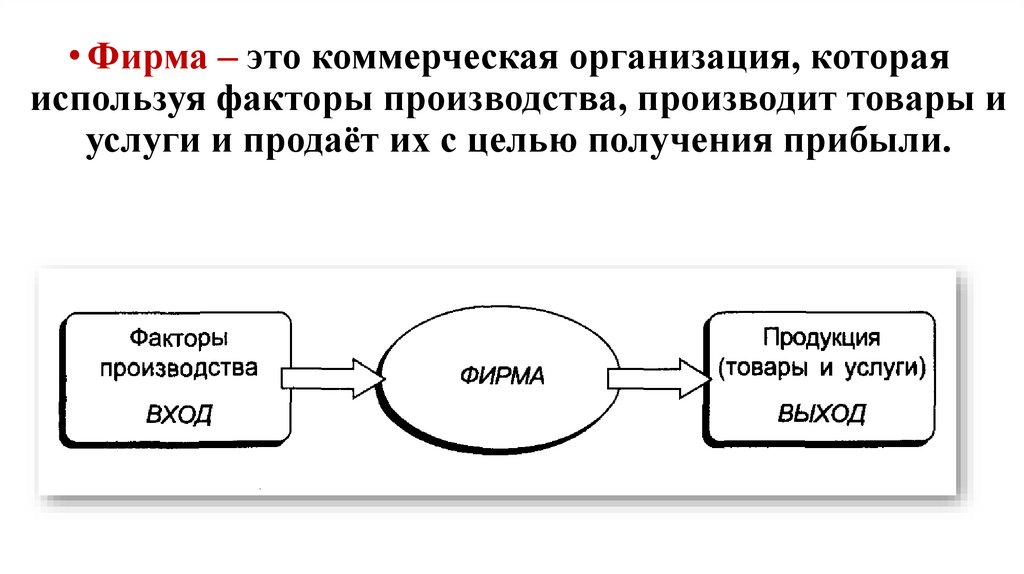 • Фирма – это коммерческая организация, которая используя факторы производства, производит товары и услуги и продаёт их с целью получения прибыли.

Факторы производства
ВХОД

ФИРМА

Продукция (товары и услуги)
ВЫХОД